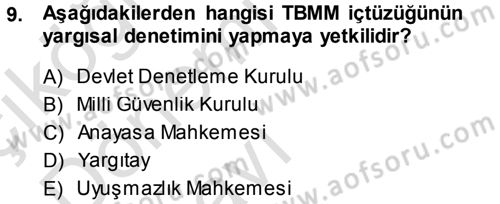 9. Aşağıdakilerden hangisi TBMM içtüzüğünün yargısal denetimini yapmaya yetkilidir?

A) Devlet Denetleme Kurulu
B) Milli Güvenlik Kurulu
C) Anayasa Mahkemesi
D) Yargıtay
E) Uyuşmazlık Mahkemesi

www.aofsoru.com
www.aofsoru.com
www.aofsoru.com